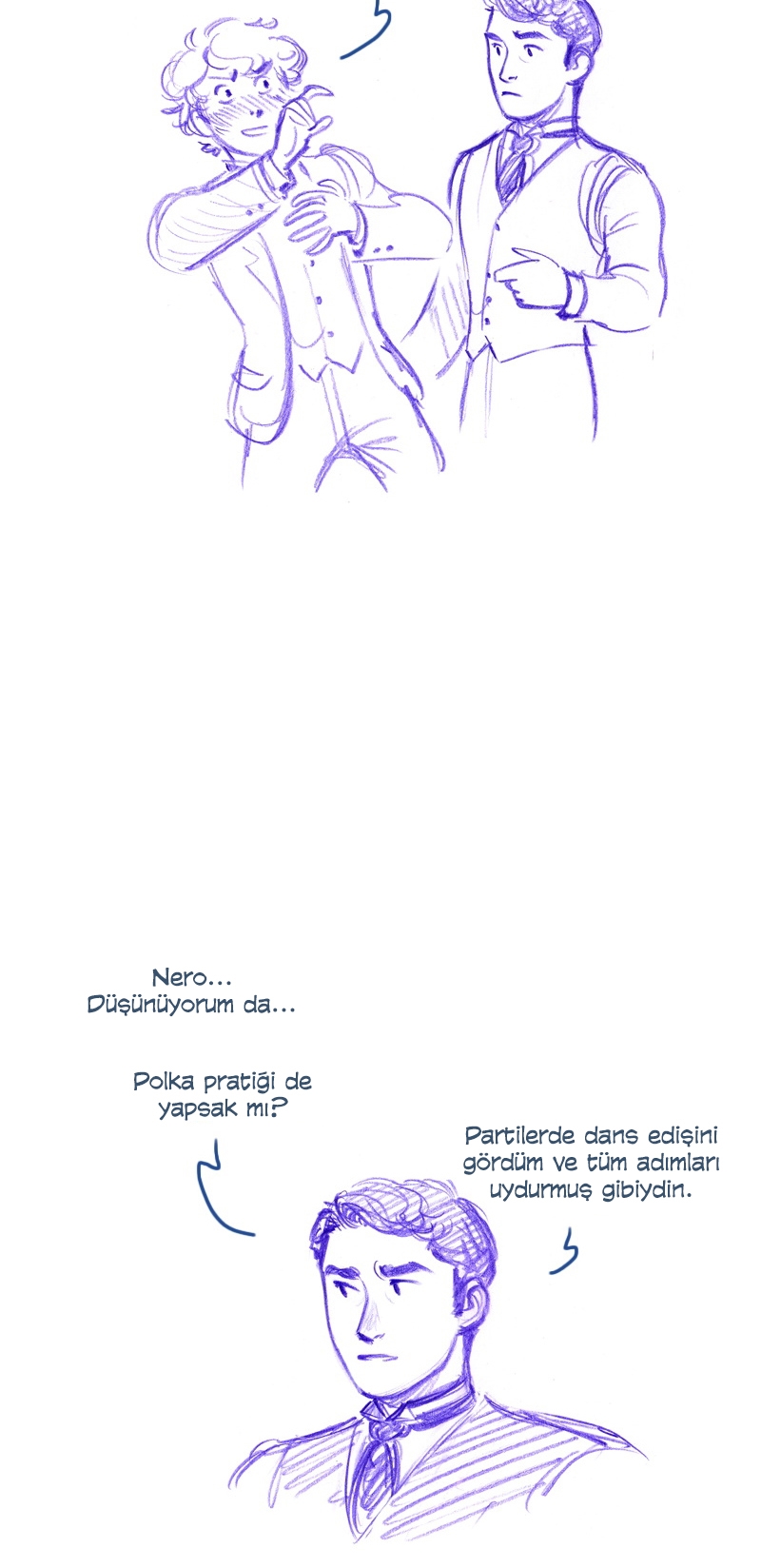 Nero...
Düşünüyorum da...

Polka pratiği de
yapsak mı?

Partilerde dans edişini
gördüm ve tüm adımları
uydurmuş gibiydin.